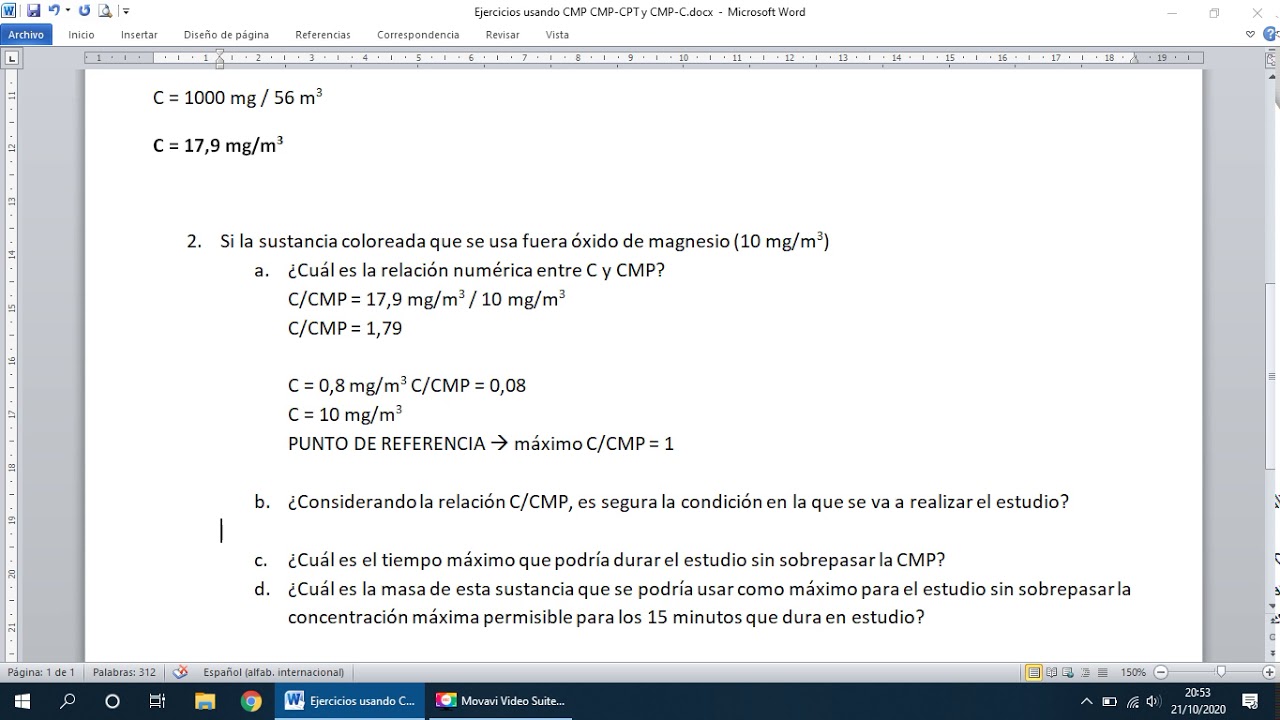 Ejercicios usando CMP CMP-CPT y CMP-C.docx - Microsoft Word

Archivo Inicio Insertar Diseño de página Referencias Correspondencia Revisar Vista

C = 1000 mg / 56 m$^3$

C = 17,9 mg/m$^3$

2. Si la sustancia coloreada que se usa fuera óxido de magnesio (10 mg/m$^3$)
a. ¿Cuál es la relación numérica entre C y CMP?
C/CMP = 17,9 mg/m$^3$ / 10 mg/m$^3$
C/CMP = 1,79

C = 0,8 mg/m$^3$ C/CMP = 0,08
C = 10 mg/m$^3$
PUNTO DE REFERENCIA → máximo C/CMP = 1

b. ¿Considerando la relación C/CMP, es segura la condición en la que se va a realizar el estudio?

c. ¿Cuál es el tiempo máximo que podría durar el estudio sin sobrepasar la CMP?
d. ¿Cuál es la masa de esta sustancia que se podría usar como máximo para el estudio sin sobrepasar la concentración máxima permisible para los 15 minutos que dura en estudio?

Página: 1 de 1 Palabras: 312 Español (alfab. internacional) 150%

Ejercicios usando C... Movavi Video Suite... 20:53 21/10/2020